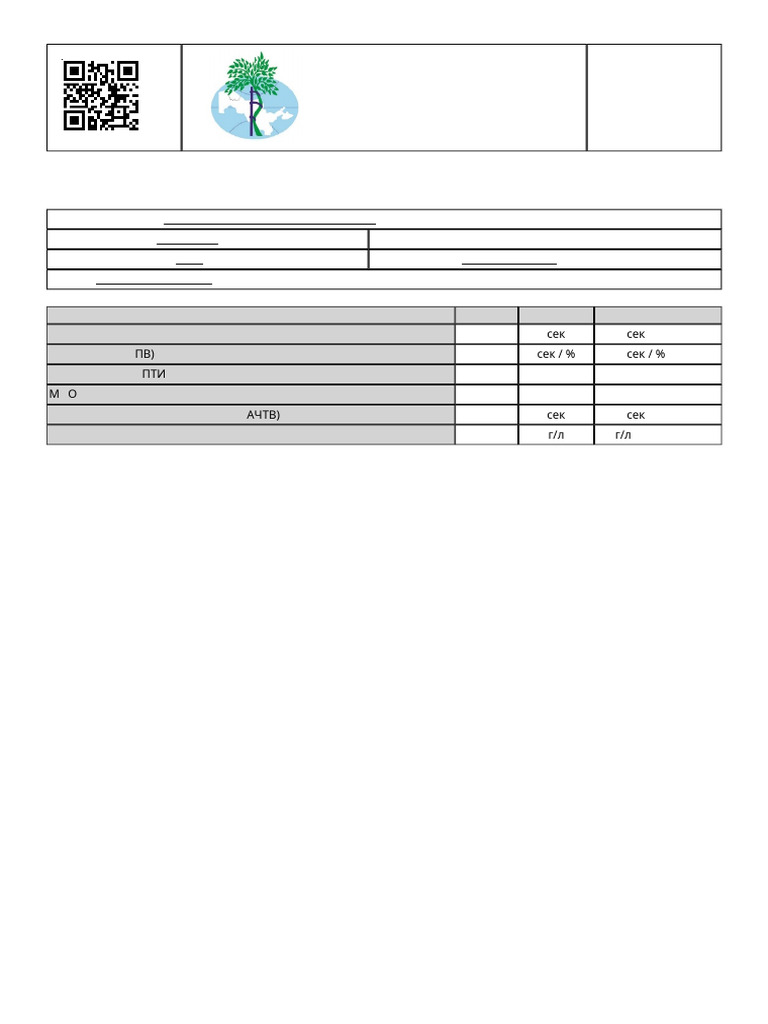 | | | | |
|---|---|---|---|
| | | сек | сек |
| ПВ) | | сек / % | сек / % |
| ПТИ | | | |
| М О | | | |
| АЧТВ) | | сек | сек |
| | | г/л | г/л |